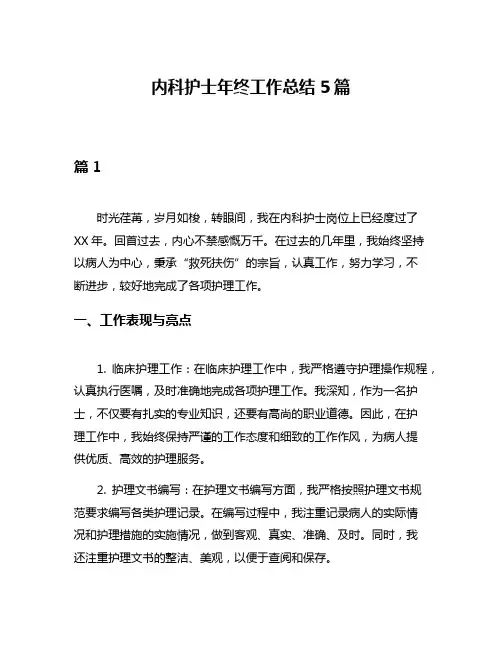 内科护士年终工作总结 5 篇

篇 1

时光荏苒，岁月如梭，转眼间，我在内科护士岗位上已经度过了 XX 年。回首过去，内心不禁感慨万千。在过去的几年里，我始终坚持以病人为中心，秉承“救死扶伤”的宗旨，认真工作，努力学习，不断进步，较好地完成了各项护理工作。

一、工作表现与亮点

1. 临床护理工作：在临床护理工作中，我严格遵守护理操作规程，认真执行医嘱，及时准确地完成各项护理工作。我深知，作为一名护士，不仅要有扎实的专业知识，还要有高尚的职业道德。因此，在护理工作中，我始终保持严谨的工作态度和细致的工作作风，为病人提供优质、高效的护理服务。

2. 护理文书编写：在护理文书编写方面，我严格按照护理文书规范要求编写各类护理记录。在编写过程中，我注重记录病人的实际情况和护理措施的实施情况，做到客观、真实、准确、及时。同时，我还注重护理文书的整洁、美观，以便于查阅和保存。